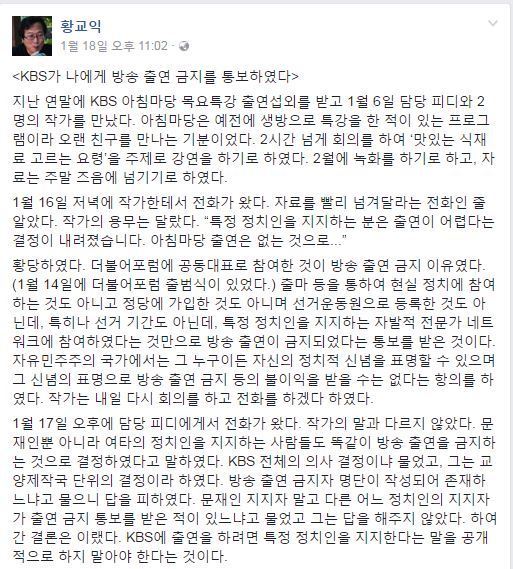 황교익
1월 18일 오후 11:02 ·

<KBS가 나에게 방송 출연 금지를 통보하였다>

지난 연말에 KBS 아침마당 목요특강 출연섭외를 받고 1월 6일 담당 피디와 2명의 작가를 만났다. 아침마당은 예전에 생방으로 특강을 한 적이 있는 프로그램이라 오랜 친구를 만나는 기분이었다. 2시간 넘게 회의를 하여 '맛있는 식재료 고르는 요령'을 주제로 강연을 하기로 하였다. 2월에 녹화를 하기로 하고, 자료는 주말 즈음에 넘기기로 하였다.

1월 16일 저녁에 작가한테서 전화가 왔다. 자료를 빨리 넘겨달라는 전화인 줄 알았다. 작가의 용무는 달랐다. "특정 정치인을 지지하는 분은 출연이 어렵다는 결정이 내려졌습니다. 아침마당 출연은 없는 것으로..."

황당하였다. 더불어포럼에 공동대표로 참여한 것이 방송 출연 금지 이유였다. (1월 14일에 더불어포럼 출범식이 있었다.) 출마 등을 통하여 현실 정치에 참여하는 것도 아니고 정당에 가입한 것도 아니며 선거운동원으로 등록한 것도 아닌데, 특히나 선거 기간도 아닌데, 특정 정치인을 지지하는 자발적 전문가 네트워크에 참여하였다는 것만으로 방송 출연이 금지되었다는 통보를 받은 것이다. 자유민주주의 국가에서는 그 누구이든 자신의 정치적 신념을 표명할 수 있으며 그 신념의 표명으로 방송 출연 금지 등의 불이익을 받을 수는 없다는 항의를 하였다. 작가는 내일 다시 회의를 하고 전화를 하겠다 하였다.

1월 17일 오후에 담당 피디에게서 전화가 왔다. 작가의 말과 다르지 않았다. 문재인뿐 아니라 여타의 정치인을 지지하는 사람들도 똑같이 방송 출연을 금지하는 것으로 결정하였다고 말하였다. KBS 전체의 의사 결정이냐 물었고, 그는 교양제작국 단위의 결정이라 하였다. 방송 출연 금지자 명단이 작성되어 존재하느냐고 물으니 답을 피하였다. 문재인 지지자 말고 다른 어느 정치인의 지지자가 출연 금지 통보를 받은 적이 있느냐고 물었고 그는 답을 해주지 않았다. 하여간 결론은 이랬다. KBS에 출연을 하려면 특정 정치인을 지지한다는 말을 공개적으로 하지 말아야 한다는 것이다.